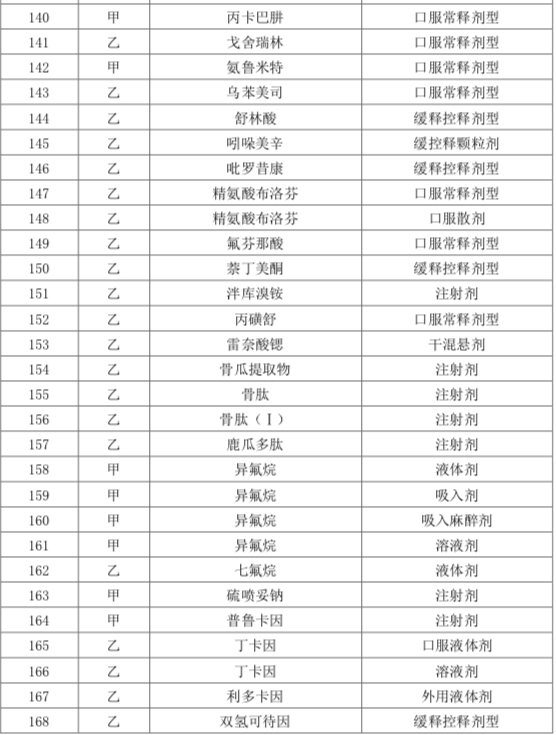 | 140 | 甲 | 丙卡巴肼 | 口服常释剂型 |
|---|---|---|---|
| 141 | 乙 | 戈舍瑞林 | 口服常释剂型 |
| 142 | 甲 | 氨鲁米特 | 口服常释剂型 |
| 143 | 乙 | 乌苯美司 | 口服常释剂型 |
| 144 | 乙 | 舒林酸 | 缓释控释剂型 |
| 145 | 乙 | 吲哚美辛 | 缓控释颗粒剂 |
| 146 | 乙 | 吡罗昔康 | 缓释控释剂型 |
| 147 | 乙 | 精氨酸布洛芬 | 口服常释剂型 |
| 148 | 乙 | 精氨酸布洛芬 | 口服散剂 |
| 149 | 乙 | 氟芬那酸 | 口服常释剂型 |
| 150 | 乙 | 萘丁美酮 | 缓释控释剂型 |
| 151 | 乙 | 泮库溴铵 | 注射剂 |
| 152 | 乙 | 丙磺舒 | 口服常释剂型 |
| 153 | 乙 | 雷奈酸锶 | 干混悬剂 |
| 154 | 乙 | 骨瓜提取物 | 注射剂 |
| 155 | 乙 | 骨肽 | 注射剂 |
| 156 | 乙 | 骨肽（Ⅰ） | 注射剂 |
| 157 | 乙 | 鹿瓜多肽 | 注射剂 |
| 158 | 甲 | 异氟烷 | 液体剂 |
| 159 | 甲 | 异氟烷 | 吸入剂 |
| 160 | 甲 | 异氟烷 | 吸入麻醉剂 |
| 161 | 甲 | 异氟烷 | 溶液剂 |
| 162 | 乙 | 七氟烷 | 液体剂 |
| 163 | 甲 | 硫喷妥钠 | 注射剂 |
| 164 | 甲 | 普鲁卡因 | 注射剂 |
| 165 | 乙 | 丁卡因 | 口服液体剂 |
| 166 | 乙 | 丁卡因 | 溶液剂 |
| 167 | 乙 | 利多卡因 | 外用液体剂 |
| 168 | 乙 | 双氢可待因 | 缓释控释剂型 |